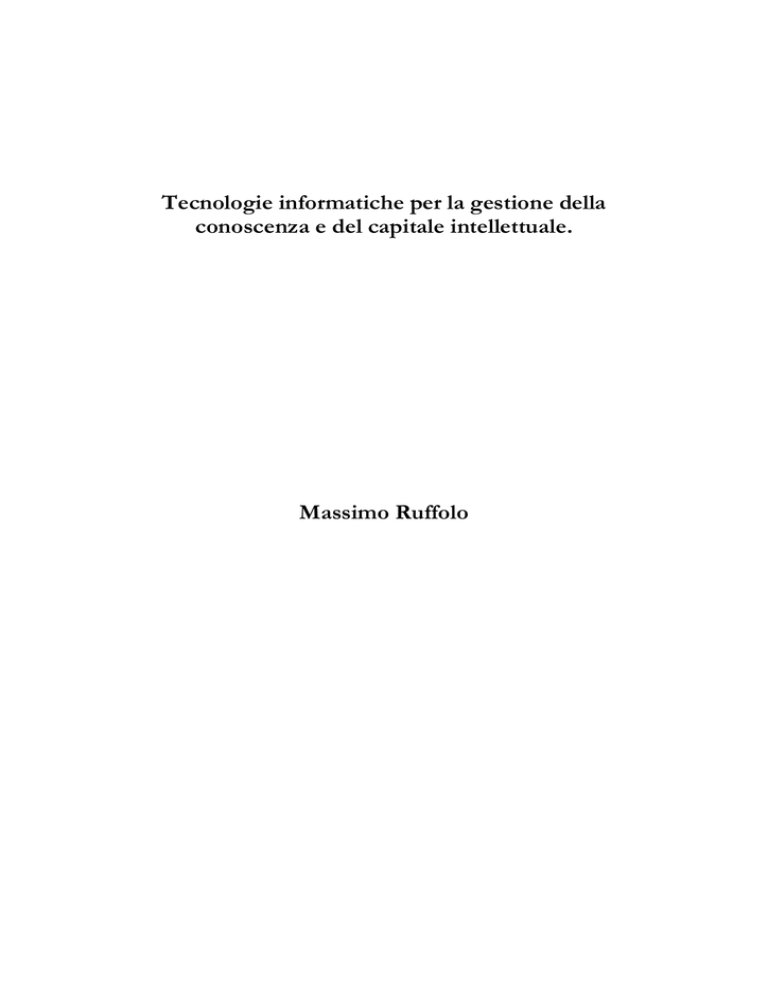 Tecnologie informatiche per la gestione della conoscenza e del capitale intellettuale.

Massimo Ruffolo